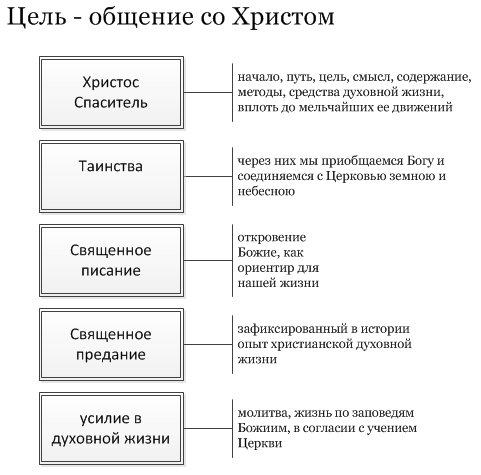 Цель - общение со Христом

Христос Спаситель

начало, путь, цель, смысл, содержание, методы, средства духовной жизни, вплоть до мельчайших ее движений

Таинства

через них мы приобщаемся Богу и соединяемся с Церковью земною и небесною

Священное писание

откровение Божие, как ориентир для нашей жизни

Священное предание

зафиксированный в истории опыт христианской духовной жизни

усилие в духовной жизни

молитва, жизнь по заповедям Божиим, в согласии с учением Церкви